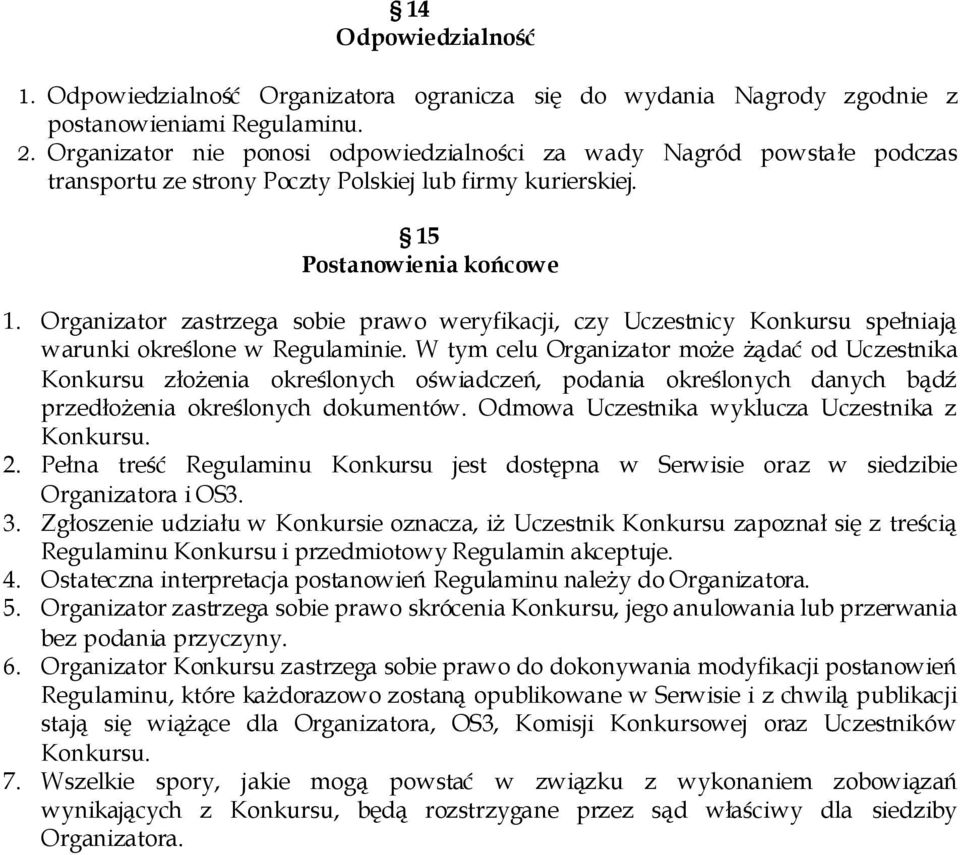 § 14
Odpowiedzialność

1. Odpowiedzialność Organizatora ogranicza się do wydania Nagrody zgodnie z postanowieniami Regulaminu.
2. Organizator nie ponosi odpowiedzialności za wady Nagród powstałe podczas transportu ze strony Poczty Polskiej lub firmy kurierskiej.

§ 15
Postanowienia końcowe

1. Organizator zastrzega sobie prawo weryfikacji, czy Uczestnicy Konkursu spełniają warunki określone w Regulaminie. W tym celu Organizator może żądać od Uczestnika Konkursu złożenia określonych oświadczeń, podania określonych danych bądź przedłożenia określonych dokumentów. Odmowa Uczestnika wyklucza Uczestnika z Konkursu.
2. Pełna treść Regulaminu Konkursu jest dostępna w Serwisie oraz w siedzibie Organizatora i OS3.
3. Zgłoszenie udziału w Konkursie oznacza, iż Uczestnik Konkursu zapoznał się z treścią Regulaminu Konkursu i przedmiotowy Regulamin akceptuje.
4. Ostateczna interpretacja postanowień Regulaminu należy do Organizatora.
5. Organizator zastrzega sobie prawo skrócenia Konkursu, jego anulowania lub przerwania bez podania przyczyny.
6. Organizator Konkursu zastrzega sobie prawo do dokonywania modyfikacji postanowień Regulaminu, które każdorazowo zostaną opublikowane w Serwisie i z chwilą publikacji stają się wiążące dla Organizatora, OS3, Komisji Konkursowej oraz Uczestników Konkursu.
7. Wszelkie spory, jakie mogą powstać w związku z wykonaniem zobowiązań wynikających z Konkursu, będą rozstrzygane przez sąd właściwy dla siedziby Organizatora.